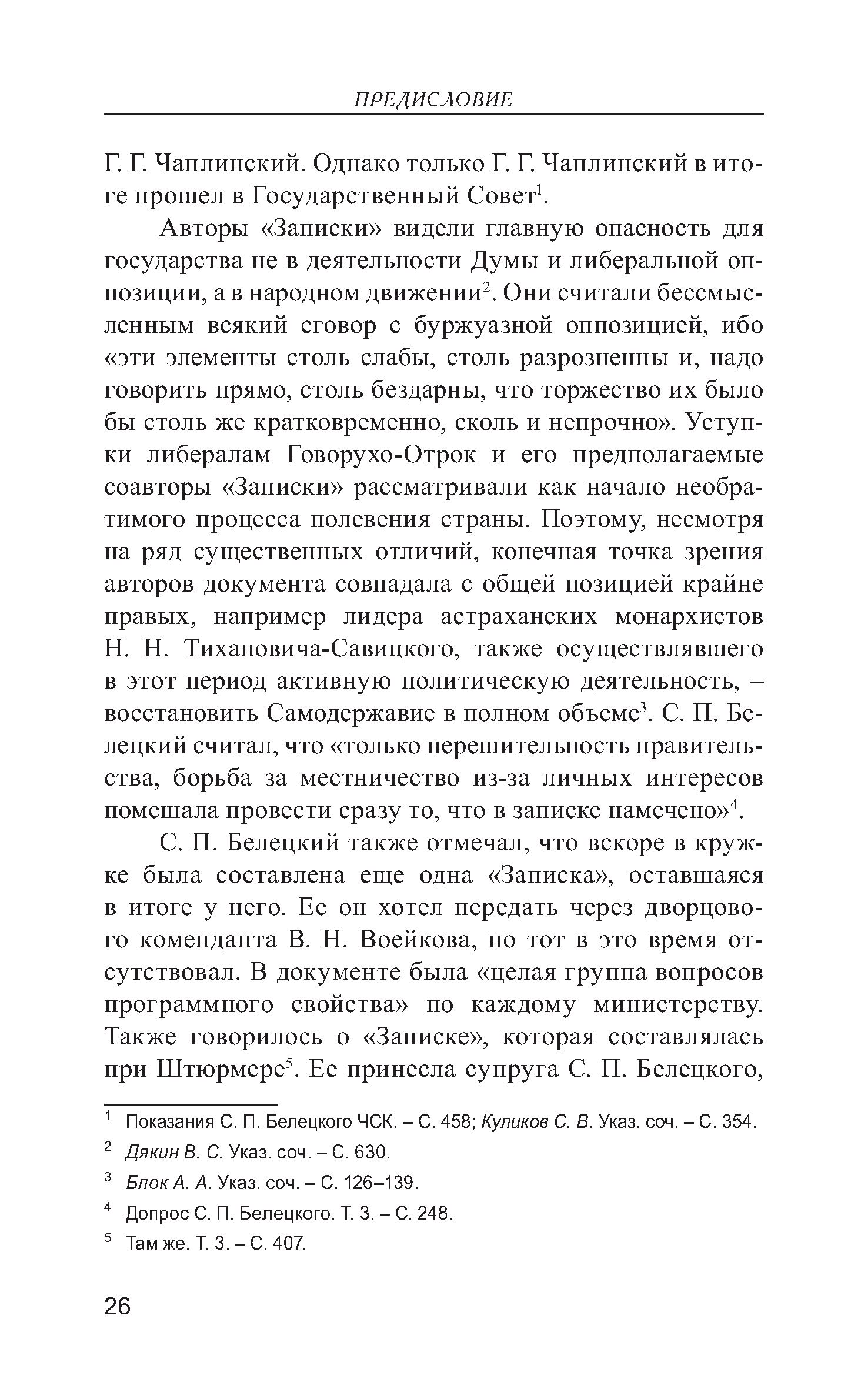 ПРЕДИСЛОВИЕ

Г. Г. Чаплинский. Однако только Г. Г. Чаплинский в итоге прошел в Государственный Совет$^1$.

Авторы «Записки» видели главную опасность для государства не в деятельности Думы и либеральной оппозиции, а в народном движении$^2$. Они считали бессмысленным всякий сговор с буржуазной оппозицией, ибо «эти элементы столь слабы, столь разрозненны и, надо говорить прямо, столь бездарны, что торжество их было бы столь же кратковременно, сколь и непрочно». Уступки либералам Говорухо-Отрок и его предполагаемые соавторы «Записки» рассматривали как начало необратимого процесса полевения страны. Поэтому, несмотря на ряд существенных отличий, конечная точка зрения авторов документа совпадала с общей позицией крайне правых, например лидера астраханских монархистов Н. Н. Тихановича-Савицкого, также осуществлявшего в этот период активную политическую деятельность, – восстановить Самодержавие в полном объеме$^3$. С. П. Белецкий считал, что «только нерешительность правительства, борьба за местничество из-за личных интересов помешала провести сразу то, что в записке намечено»$^4$.

С. П. Белецкий также отмечал, что вскоре в кружке была составлена еще одна «Записка», оставшаяся в итоге у него. Ее он хотел передать через дворцового коменданта В. Н. Воейкова, но тот в это время отсутствовал. В документе была «целая группа вопросов программного свойства» по каждому министерству. Также говорилось о «Записке», которая составлялась при Штюрмере$^5$. Ее принесла супруга С. П. Белецкого,

$^1$ Показания С. П. Белецкого ЧСК. – С. 458; Куликов С. В. Указ. соч. – С. 354.
$^2$ Дякин В. С. Указ. соч. – С. 630.
$^3$ Блок А. А. Указ. соч. – С. 126–139.
$^4$ Допрос С. П. Белецкого. Т. 3. – С. 248.
$^5$ Там же. Т. 3. – С. 407.

26